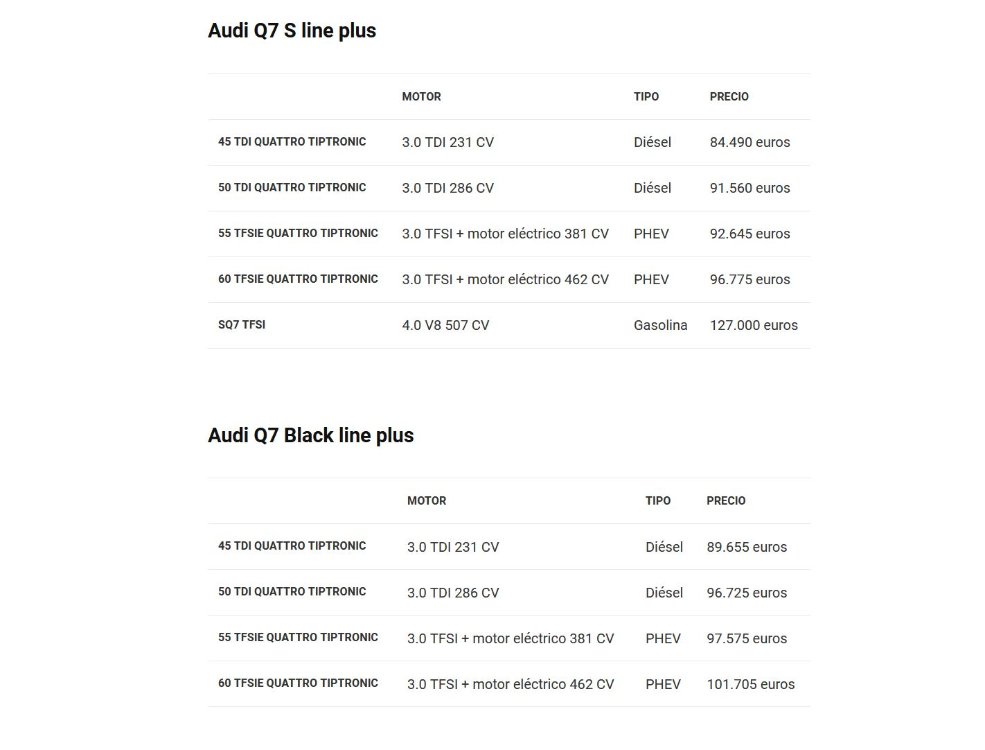 Audi Q7 S line plus

| | MOTOR | TIPO | PRECIO |
|---|---|---|---|
| 45 TDI QUATTRO TIPTRONIC | 3.0 TDI 231 CV | Diésel | 84.490 euros |
| 50 TDI QUATTRO TIPTRONIC | 3.0 TDI 286 CV | Diésel | 91.560 euros |
| 55 TFSIE QUATTRO TIPTRONIC | 3.0 TFSI + motor eléctrico 381 CV | PHEV | 92.645 euros |
| 60 TFSIE QUATTRO TIPTRONIC | 3.0 TFSI + motor eléctrico 462 CV | PHEV | 96.775 euros |
| SQ7 TFSI | 4.0 V8 507 CV | Gasolina | 127.000 euros |

Audi Q7 Black line plus

| | MOTOR | TIPO | PRECIO |
|---|---|---|---|
| 45 TDI QUATTRO TIPTRONIC | 3.0 TDI 231 CV | Diésel | 89.655 euros |
| 50 TDI QUATTRO TIPTRONIC | 3.0 TDI 286 CV | Diésel | 96.725 euros |
| 55 TFSIE QUATTRO TIPTRONIC | 3.0 TFSI + motor eléctrico 381 CV | PHEV | 97.575 euros |
| 60 TFSIE QUATTRO TIPTRONIC | 3.0 TFSI + motor eléctrico 462 CV | PHEV | 101.705 euros |